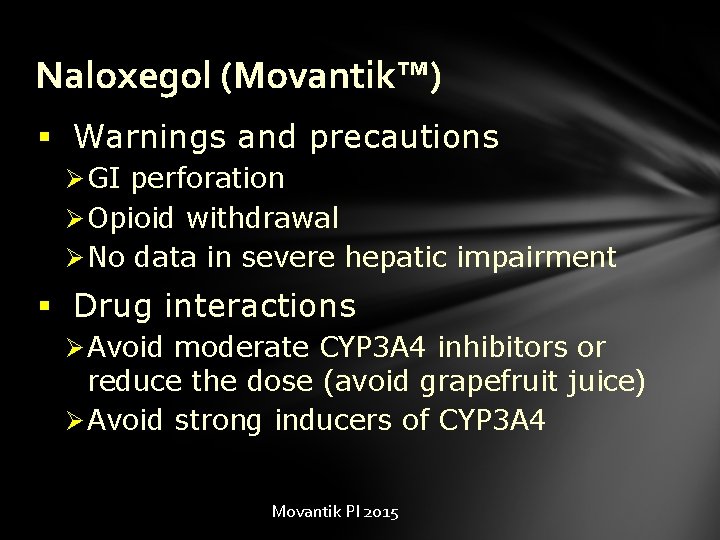 Naloxegol (Movantik™)

▪ Warnings and precautions
➢ GI perforation
➢ Opioid withdrawal
➢ No data in severe hepatic impairment

▪ Drug interactions
➢ Avoid moderate CYP3A4 inhibitors or reduce the dose (avoid grapefruit juice)
➢ Avoid strong inducers of CYP3A4

Movantik PI 2015